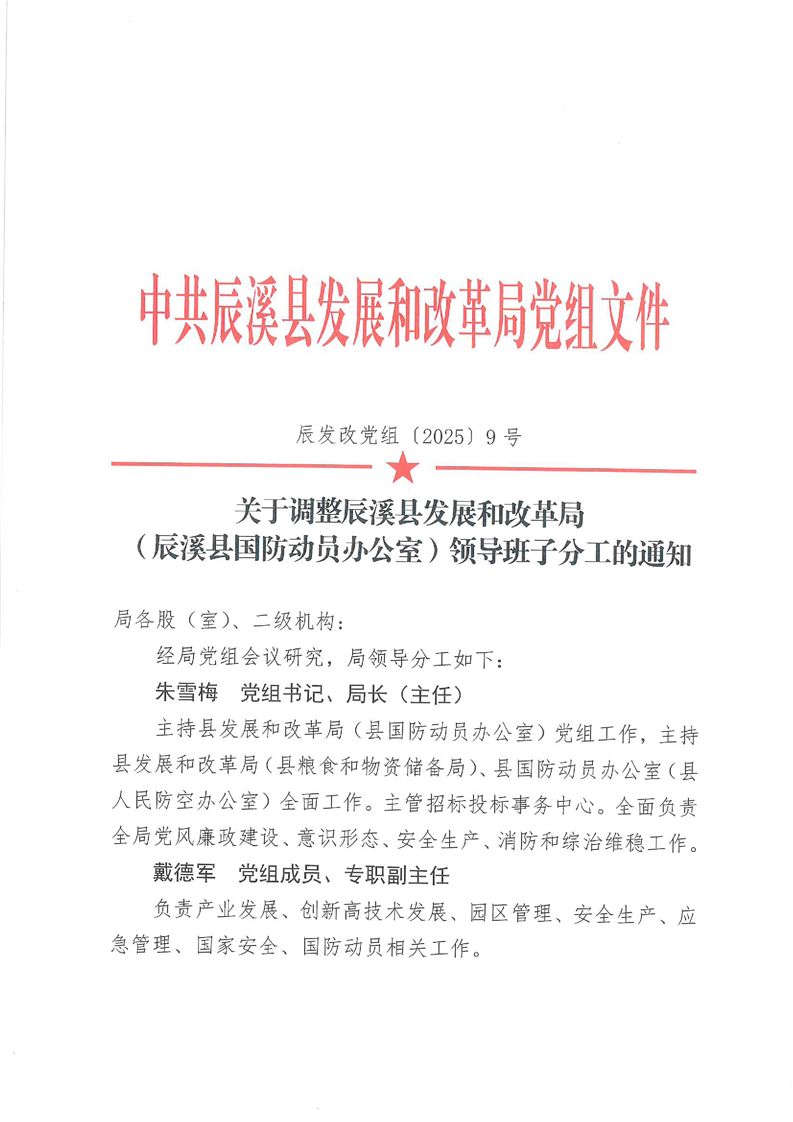 中共辰溪县发展和改革局党组文件

辰发改党组〔2025〕9号

关于调整辰溪县发展和改革局（辰溪县国防动员办公室）领导班子分工的通知

局各股（室）、二级机构：

经局党组会议研究，局领导分工如下：

朱雪梅　党组书记、局长（主任）

主持县发展和改革局（县国防动员办公室）党组工作，主持县发展和改革局（县粮食和物资储备局）、县国防动员办公室（县人民防空办公室）全面工作。主管招标投标事务中心。全面负责全局党风廉政建设、意识形态、安全生产、消防和综治维稳工作。

戴德军　党组成员、专职副主任

负责产业发展、创新高技术发展、园区管理、安全生产、应急管理、国家安全、国防动员相关工作。